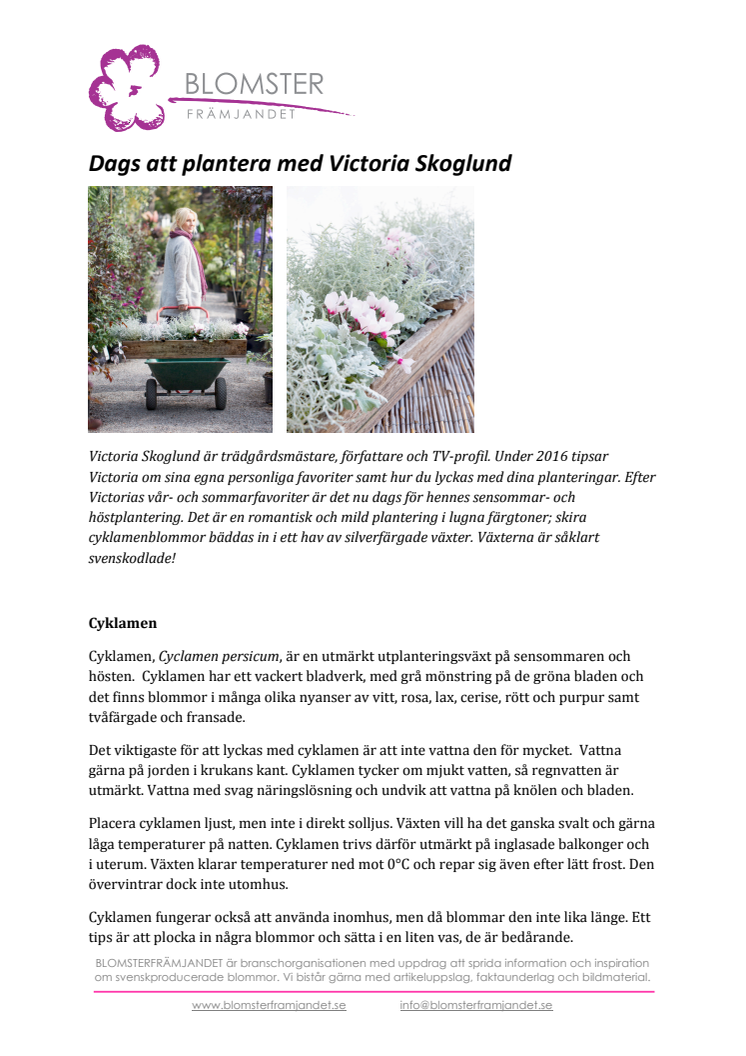 BLOMSTER
FRÄMJANDET

Dags att plantera med Victoria Skoglund

Victoria Skoglund är trädgårdsmästare, författare och TV-profil. Under 2016 tipsar Victoria om sina egna personliga favoriter samt hur du lyckas med dina planteringar. Efter Victorias vår- och sommarfavoriter är det nu dags för hennes sensommar- och höstplantering. Det är en romantisk och mild plantering i lugna färgtoner; skira cyklamenblommor bäddas in i ett hav av silverfärgade växter. Växterna är såklart svenskodlade!

Cyklamen

Cyklamen, Cyclamen persicum, är en utmärkt utplanteringsväxt på sensommaren och hösten. Cyklamen har ett vackert bladverk, med grå mönstring på de gröna bladen och det finns blommor i många olika nyanser av vitt, rosa, lax, cerise, rött och purpur samt tvåfärgade och fransade.

Det viktigaste för att lyckas med cyklamen är att inte vattna den för mycket. Vattna gärna på jorden i krukans kant. Cyklamen tycker om mjukt vatten, så regnvatten är utmärkt. Vattna med svag näringslösning och undvik att vattna på knölen och bladen.

Placera cyklamen ljust, men inte i direkt solljus. Växten vill ha det ganska svalt och gärna låga temperaturer på natten. Cyklamen trivs därför utmärkt på inglasade balkonger och i uterum. Växten klarar temperaturer ned mot 0°C och repar sig även efter lätt frost. Den övervintrar dock inte utomhus.

Cyklamen fungerar också att använda inomhus, men då blommar den inte lika länge. Ett tips är att plocka in några blommor och sätta i en liten vas, de är bedårande.

BLOMSTERFRÄMJANDET är branschorganisationen med uppdrag att sprida information och inspiration om svenskproducerade blommor. Vi bistår gärna med artikeluppslag, faktaunderlag och bildmaterial.

www.blomsterframjandet.se info@blomsterframjandet.se